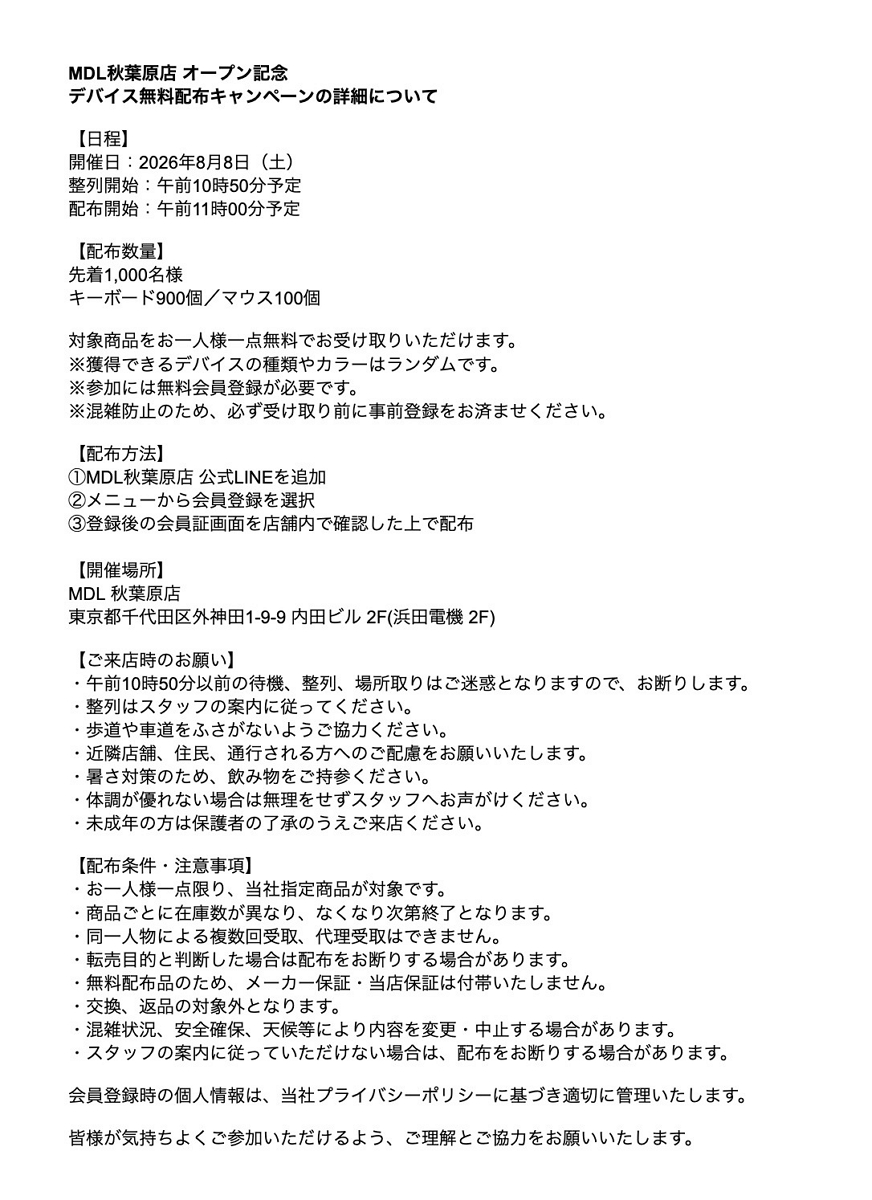 MDL秋葉原店 オープン記念
デバイス無料配布キャンペーンの詳細について

【日程】
開催日：2026年8月8日（土）
整列開始：午前10時50分予定
配布開始：午前11時00分予定

【配布数量】
先着1,000名様
キーボード900個／マウス100個

対象商品をお一人様一点無料でお受け取りいただけます。
※獲得できるデバイスの種類やカラーはランダムです。
※参加には無料会員登録が必要です。
※混雑防止のため、必ず受け取り前に事前登録をお済ませください。

【配布方法】
①MDL秋葉原店 公式LINEを追加
②メニューから会員登録を選択
③登録後の会員証画面を店舗内で確認した上で配布

【開催場所】
MDL 秋葉原店
東京都千代田区外神田1-9-9 内田ビル 2F(浜田電機 2F)

【ご来店時のお願い】
・午前10時50分以前の待機、整列、場所取りはご迷惑となりますので、お断りします。
・整列はスタッフの案内に従ってください。
・歩道や車道をふさがないようご協力ください。
・近隣店舗、住民、通行される方へのご配慮をお願いいたします。
・暑さ対策のため、飲み物をご持参ください。
・体調が優れない場合は無理をせずスタッフへお声がけください。
・未成年の方は保護者の了承のうえご来店ください。

【配布条件・注意事項】
・お一人様一点限り、当社指定商品が対象です。
・商品ごとに在庫数が異なり、なくなり次第終了となります。
・同一人物による複数回受取、代理受取はできません。
・転売目的と判断した場合は配布をお断りする場合があります。
・無料配布品のため、メーカー保証・当店保証は付帯いたしません。
・交換、返品の対象外となります。
・混雑状況、安全確保、天候等により内容を変更・中止する場合があります。
・スタッフの案内に従っていただけない場合は、配布をお断りする場合があります。

会員登録時の個人情報は、当社プライバシーポリシーに基づき適切に管理いたします。

皆様が気持ちよくご参加いただけるよう、ご理解とご協力をお願いいたします。